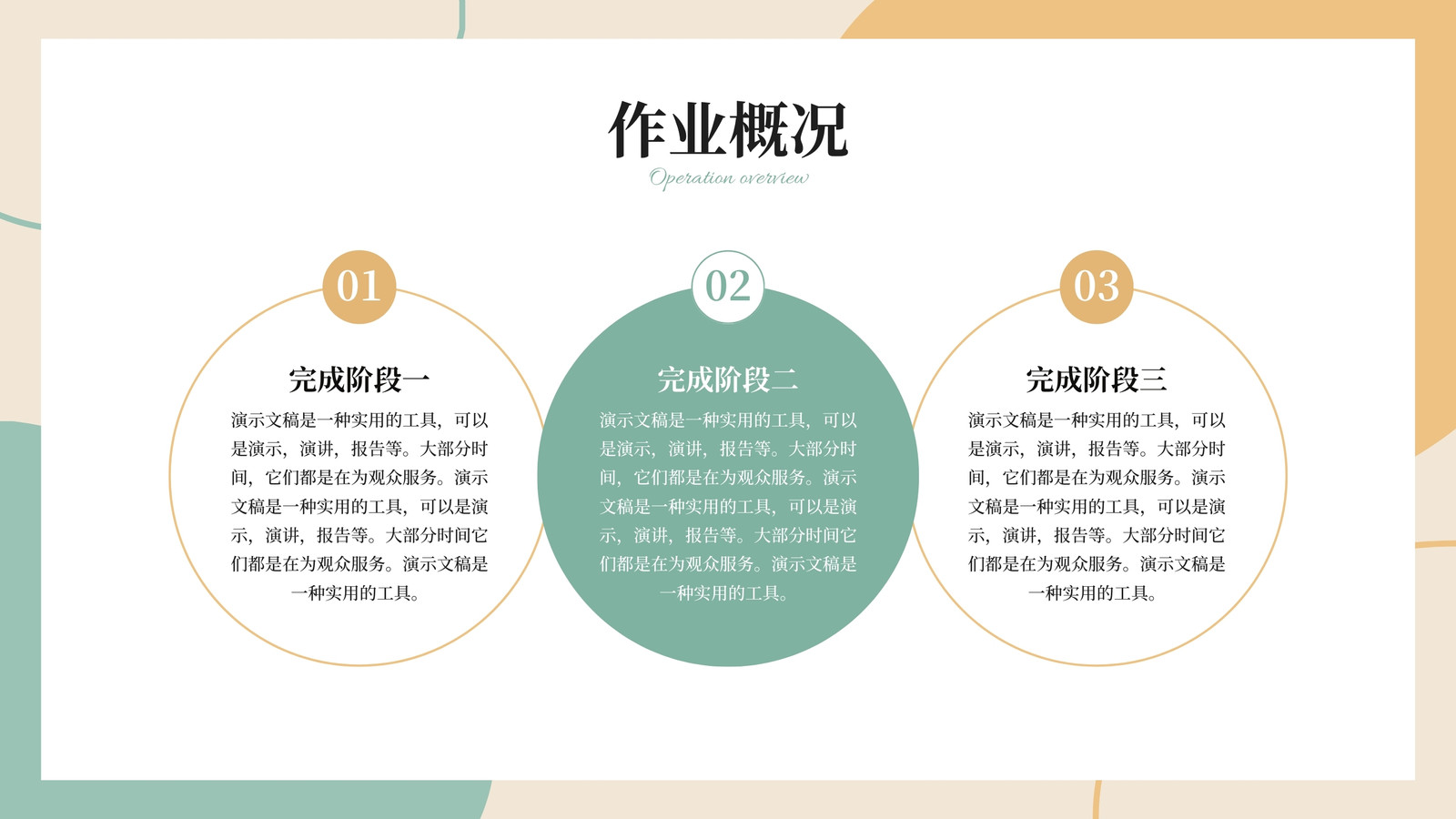 作业概况
Operation overview

01
完成阶段一
演示文稿是一种实用的工具，可以是演示，演讲，报告等。大部分时间，它们都是在为观众服务。演示文稿是一种实用的工具，可以是演示，演讲，报告等。大部分时间它们都是在为观众服务。演示文稿是一种实用的工具。

02
完成阶段二
演示文稿是一种实用的工具，可以是演示，演讲，报告等。大部分时间，它们都是在为观众服务。演示文稿是一种实用的工具，可以是演示，演讲，报告等。大部分时间它们都是在为观众服务。演示文稿是一种实用的工具。

03
完成阶段三
演示文稿是一种实用的工具，可以是演示，演讲，报告等。大部分时间，它们都是在为观众服务。演示文稿是一种实用的工具，可以是演示，演讲，报告等。大部分时间它们都是在为观众服务。演示文稿是一种实用的工具。